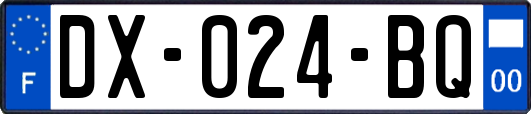 F

DX-024-BQ

00